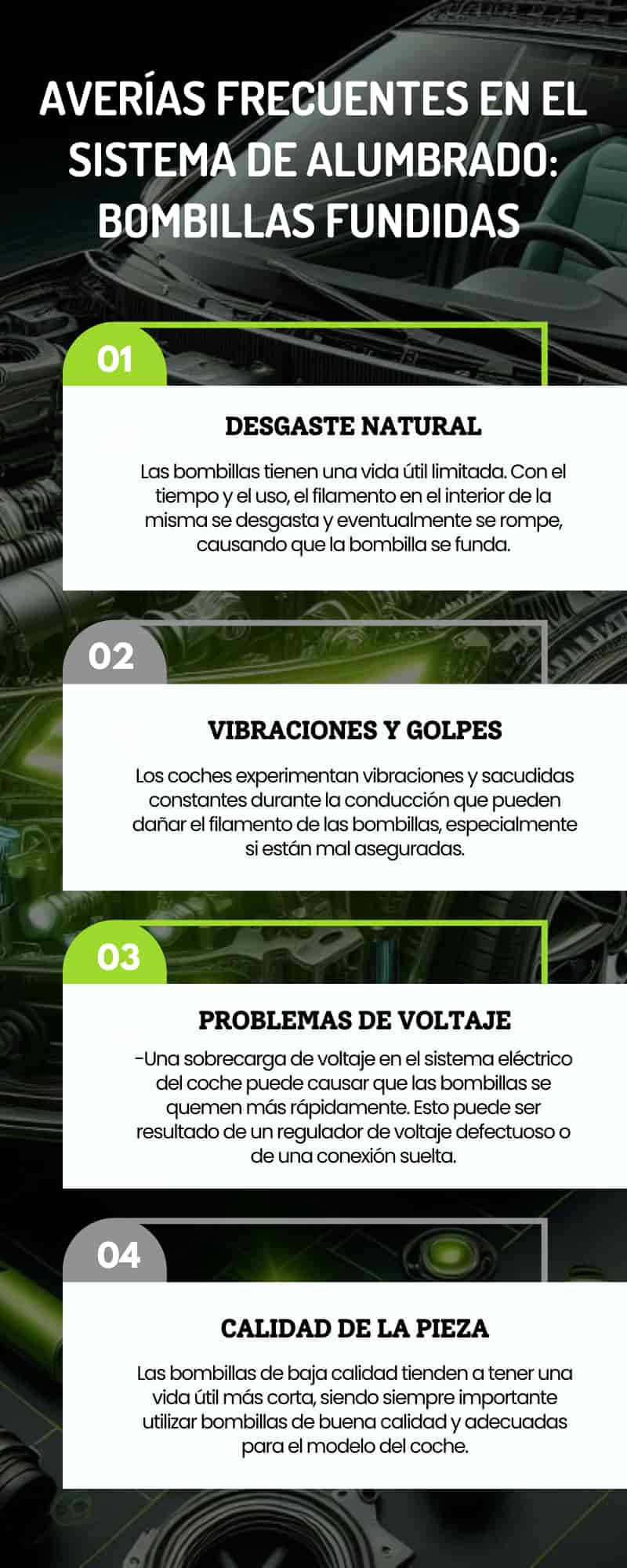 AVERÍAS FRECUENTES EN EL SISTEMA DE ALUMBRADO: BOMBILLAS FUNDIDAS

01

DESGASTE NATURAL

Las bombillas tienen una vida útil limitada. Con el tiempo y el uso, el filamento en el interior de la misma se desgasta y eventualmente se rompe, causando que la bombilla se funda.

02

VIBRACIONES Y GOLPES

Los coches experimentan vibraciones y sacudidas constantes durante la conducción que pueden dañar el filamento de las bombillas, especialmente si están mal aseguradas.

03

PROBLEMAS DE VOLTAJE

-Una sobrecarga de voltaje en el sistema eléctrico del coche puede causar que las bombillas se quemen más rápidamente. Esto puede ser resultado de un regulador de voltaje defectuoso o de una conexión suelta.

04

CALIDAD DE LA PIEZA

Las bombillas de baja calidad tienden a tener una vida útil más corta, siendo siempre importante utilizar bombillas de buena calidad y adecuadas para el modelo del coche.